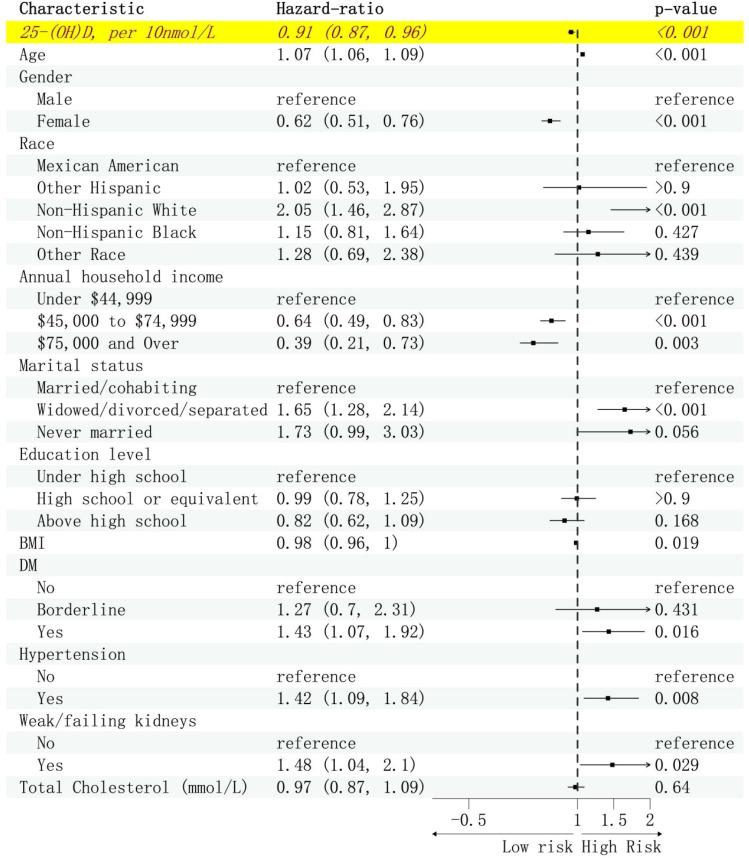 | Characteristic | Hazard-ratio | p-value |
|---|---|---|
| 25-(OH)D, per 10nmol/L | 0.91 (0.87, 0.96) | <0.001 |
| Age | 1.07 (1.06, 1.09) | <0.001 |
| Gender | | |
| Male | reference | reference |
| Female | 0.62 (0.51, 0.76) | <0.001 |
| Race | | |
| Mexican American | reference | reference |
| Other Hispanic | 1.02 (0.53, 1.95) | >0.9 |
| Non-Hispanic White | 2.05 (1.46, 2.87) | <0.001 |
| Non-Hispanic Black | 1.15 (0.81, 1.64) | 0.427 |
| Other Race | 1.28 (0.69, 2.38) | 0.439 |
| Annual household income | | |
| Under $44,999 | reference | reference |
| $45,000 to $74,999 | 0.64 (0.49, 0.83) | <0.001 |
| $75,000 and Over | 0.39 (0.21, 0.73) | 0.003 |
| Marital status | | |
| Married/cohabiting | reference | reference |
| Widowed/divorced/separated | 1.65 (1.28, 2.14) | <0.001 |
| Never married | 1.73 (0.99, 3.03) | 0.056 |
| Education level | | |
| Under high school | reference | reference |
| High school or equivalent | 0.99 (0.78, 1.25) | >0.9 |
| Above high school | 0.82 (0.62, 1.09) | 0.168 |
| BMI | 0.98 (0.96, 1) | 0.019 |
| DM | | |
| No | reference | reference |
| Borderline | 1.27 (0.7, 2.31) | 0.431 |
| Yes | 1.43 (1.07, 1.92) | 0.016 |
| Hypertension | | |
| No | reference | reference |
| Yes | 1.42 (1.09, 1.84) | 0.008 |
| Weak/failing kidneys | | |
| No | reference | reference |
| Yes | 1.48 (1.04, 2.1) | 0.029 |
| Total Cholesterol (mmol/L) | 0.97 (0.87, 1.09) | 0.64 |

-0.5 1 1.5 2

Low risk High Risk